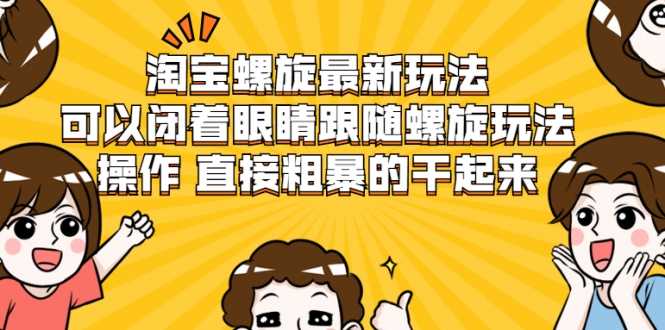 淘宝螺旋最新玩法
可以闭着眼睛跟随螺旋玩法
操作 直接粗暴的干起来